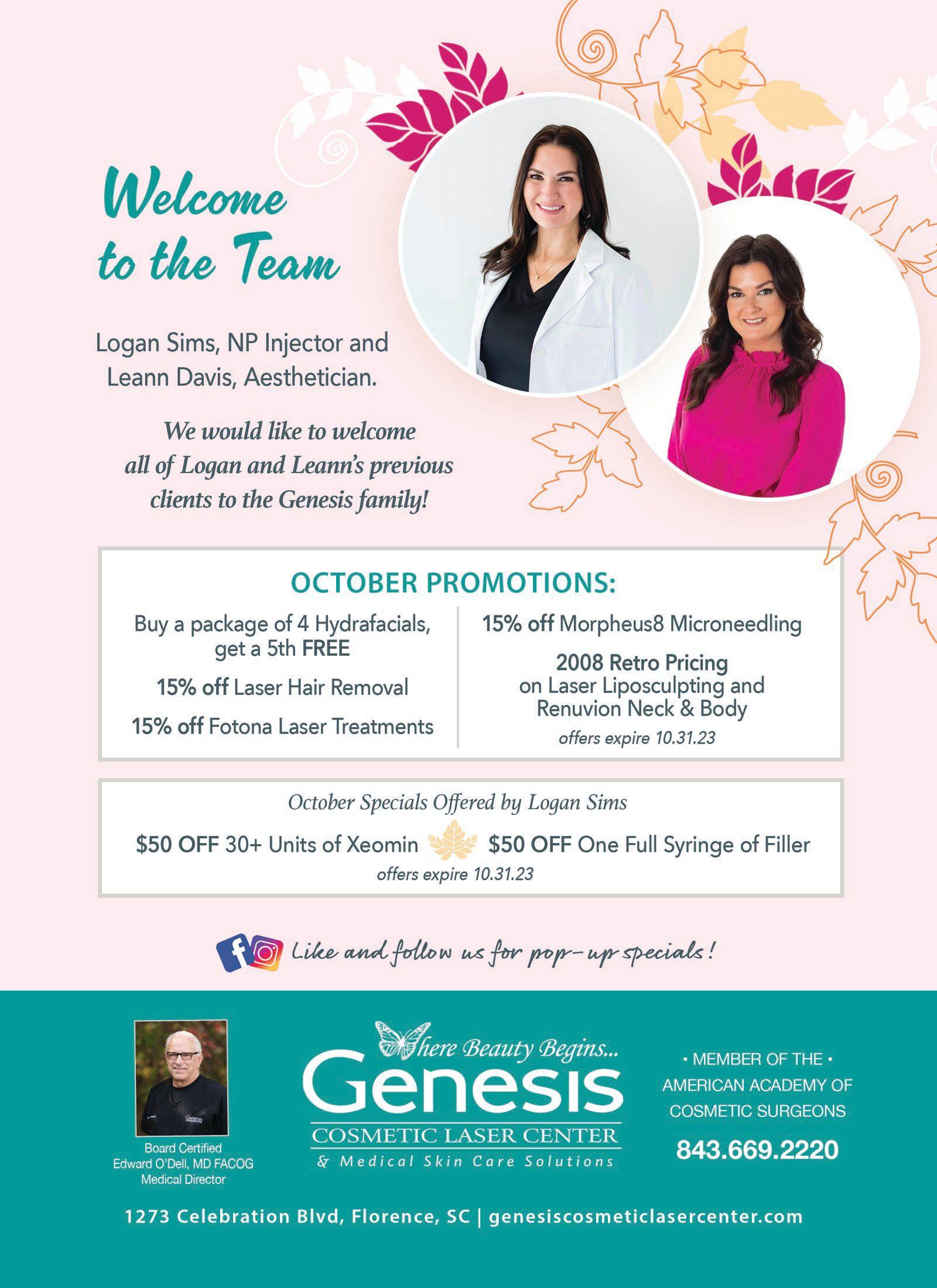 Welcome to the Team

Logan Sims, NP Injector and Leann Davis, Aesthetician.

We would like to welcome all of Logan and Leann's previous clients to the Genesis family!

OCTOBER PROMOTIONS:

Buy a package of 4 Hydrafacials, get a 5th FREE

15% off Laser Hair Removal

15% off Fotona Laser Treatments

15% off Morpheus8 Microneedling

2008 Retro Pricing on Laser Liposculpting and Renuvion Neck & Body

offers expire 10.31.23

October Specials Offered by Logan Sims

$50 OFF 30+ Units of Xeomin

$50 OFF One Full Syringe of Filler

offers expire 10.31.23

Like and follow us for pop-up specials!

Board Certified
Edward O'Dell, MD FACOG
Medical Director

Where Beauty Begins...
Genesis
COSMETIC LASER CENTER
& Medical Skin Care Solutions

• MEMBER OF THE •
AMERICAN ACADEMY OF
COSMETIC SURGEONS

843.669.2220

1273 Celebration Blvd, Florence, SC | genesiscosmeticlasercenter.com